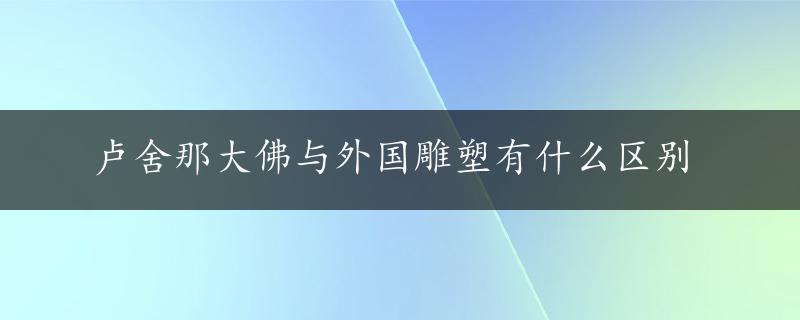 卢舍那大佛与外国雕塑有什么区别